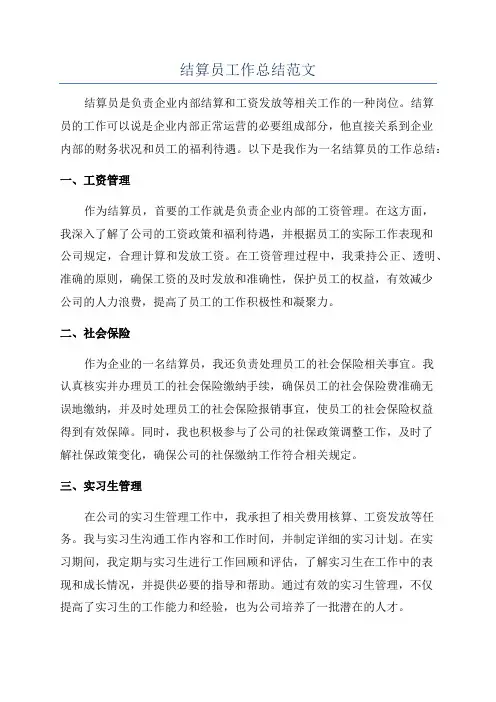 结算员工作总结范文

结算员是负责企业内部结算和工资发放等相关工作的一种岗位。结算员的工作可以说是企业内部正常运营的必要组成部分，他直接关系到企业内部的财务状况和员工的福利待遇。以下是我作为一名结算员的工作总结：

一、工资管理

作为结算员，首要的工作就是负责企业内部的工资管理。在这方面，我深入了解了公司的工资政策和福利待遇，并根据员工的实际工作表现和公司规定，合理计算和发放工资。在工资管理过程中，我秉持公正、透明、准确的原则，确保工资的及时发放和准确性，保护员工的权益，有效减少公司的人力浪费，提高了员工的工作积极性和凝聚力。

二、社会保险

作为企业的一名结算员，我还负责处理员工的社会保险相关事宜。我认真核实并办理员工的社会保险缴纳手续，确保员工的社会保险费准确无误地缴纳，并及时处理员工的社会保险报销事宜，使员工的社会保险权益得到有效保障。同时，我也积极参与了公司的社保政策调整工作，及时了解社保政策变化，确保公司的社保缴纳工作符合相关规定。

三、实习生管理

在公司的实习生管理工作中，我承担了相关费用核算、工资发放等任务。我与实习生沟通工作内容和工作时间，并制定详细的实习计划。在实习期间，我定期与实习生进行工作回顾和评估，了解实习生在工作中的表现和成长情况，并提供必要的指导和帮助。通过有效的实习生管理，不仅提高了实习生的工作能力和经验，也为公司培养了一批潜在的人才。